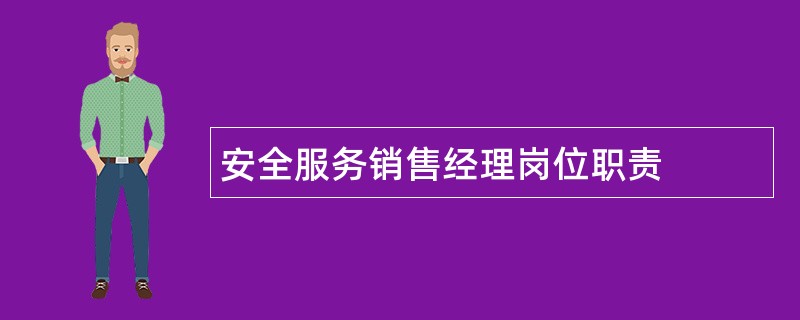 安全服务销售经理岗位职责